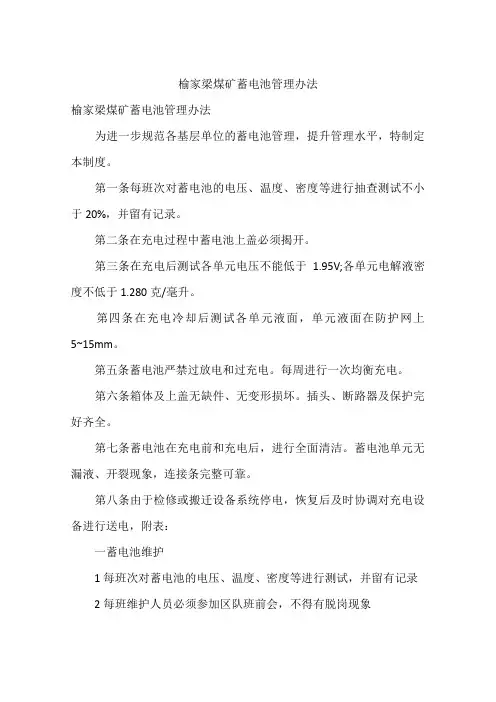 榆家梁煤矿蓄电池管理办法

榆家梁煤矿蓄电池管理办法

为进一步规范各基层单位的蓄电池管理，提升管理水平，特制定本制度。

第一条每班次对蓄电池的电压、温度、密度等进行抽查测试不小于 20%，并留有记录。

第二条在充电过程中蓄电池上盖必须揭开。

第三条在充电后测试各单元电压不能低于 1.95V;各单元电解液密度不低于 1.280 克/毫升。

第四条在充电冷却后测试各单元液面，单元液面在防护网上 5~15mm。

第五条蓄电池严禁过放电和过充电。每周进行一次均衡充电。

第六条箱体及上盖无缺件、无变形损坏。插头、断路器及保护完好齐全。

第七条蓄电池在充电前和充电后，进行全面清洁。蓄电池单元无漏液、开裂现象，连接条完整可靠。

第八条由于检修或搬迁设备系统停电，恢复后及时协调对充电设备进行送电，附表：

一蓄电池维护

1 每班次对蓄电池的电压、温度、密度等进行测试，并留有记录

2 每班维护人员必须参加区队班前会，不得有脱岗现象